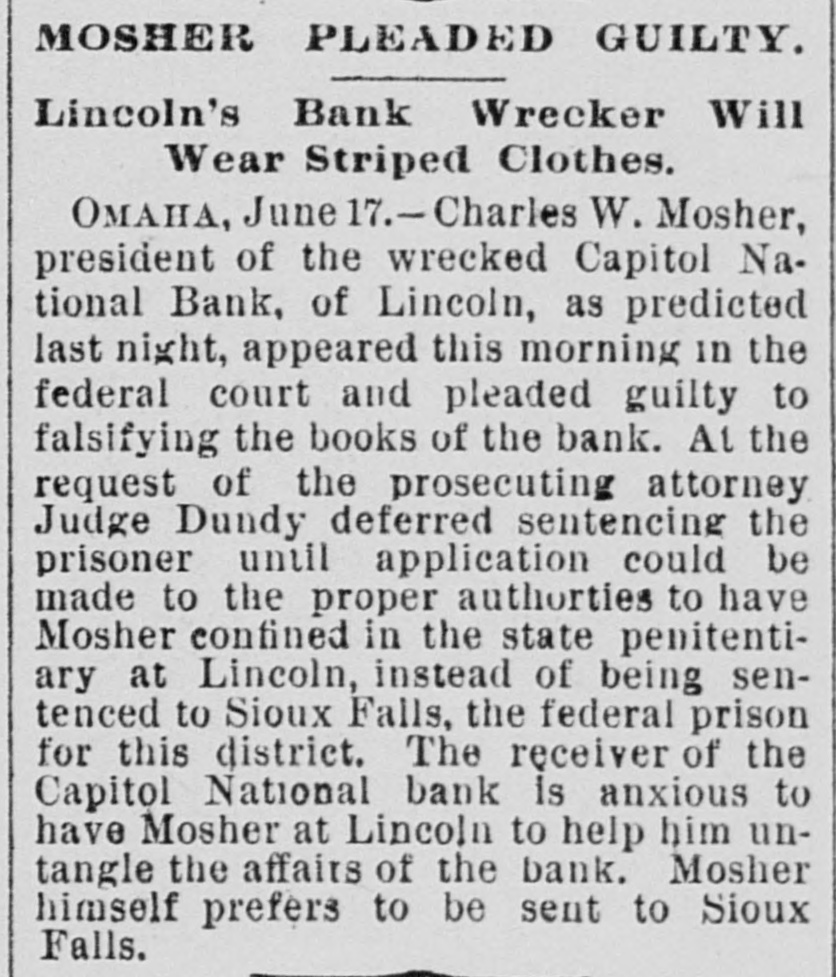 MOSHER PLEADED GUILTY.

Lincoln's Bank Wrecker Will Wear Striped Clothes.

OMAHA, June 17.—Charles W. Mosher, president of the wrecked Capitol National Bank, of Lincoln, as predicted last night, appeared this morning in the federal court and pleaded guilty to falsifying the books of the bank. At the request of the prosecuting attorney Judge Dundy deferred sentencing the prisoner until application could be made to the proper authorties to have Mosher confined in the state penitentiary at Lincoln, instead of being sentenced to Sioux Falls, the federal prison for this district. The receiver of the Capitol National bank is anxious to have Mosher at Lincoln to help him untangle the affairs of the bank. Mosher himself prefers to be sent to Sioux Falls.